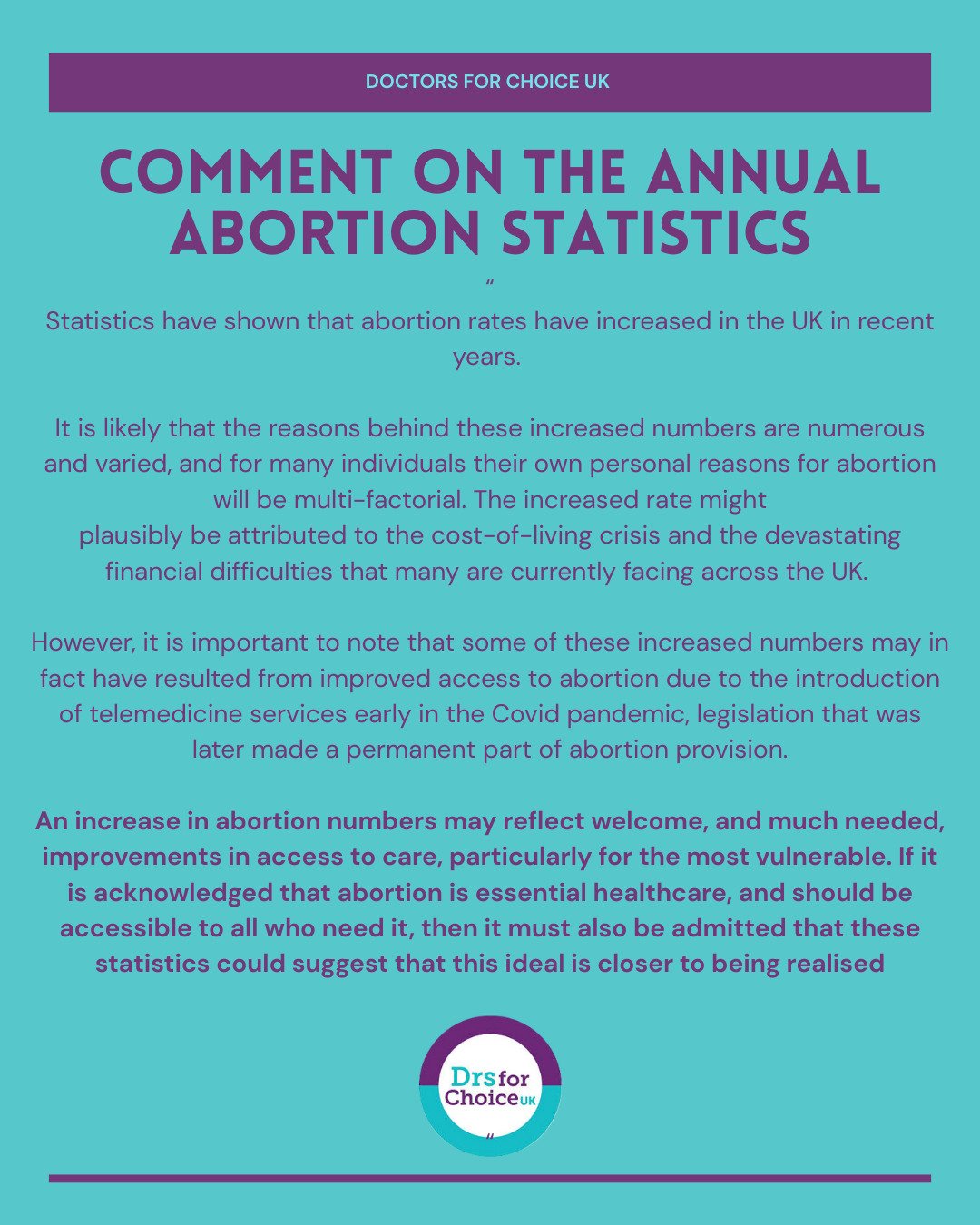 DOCTORS FOR CHOICE UK

COMMENT ON THE ANNUAL ABORTION STATISTICS

"
Statistics have shown that abortion rates have increased in the UK in recent years.

It is likely that the reasons behind these increased numbers are numerous and varied, and for many individuals their own personal reasons for abortion will be multi-factorial. The increased rate might plausibly be attributed to the cost-of-living crisis and the devastating financial difficulties that many are currently facing across the UK.

However, it is important to note that some of these increased numbers may in fact have resulted from improved access to abortion due to the introduction of telemedicine services early in the Covid pandemic, legislation that was later made a permanent part of abortion provision.

An increase in abortion numbers may reflect welcome, and much needed, improvements in access to care, particularly for the most vulnerable. If it is acknowledged that abortion is essential healthcare, and should be accessible to all who need it, then it must also be admitted that these statistics could suggest that this ideal is closer to being realised

Drs for Choice UK
"